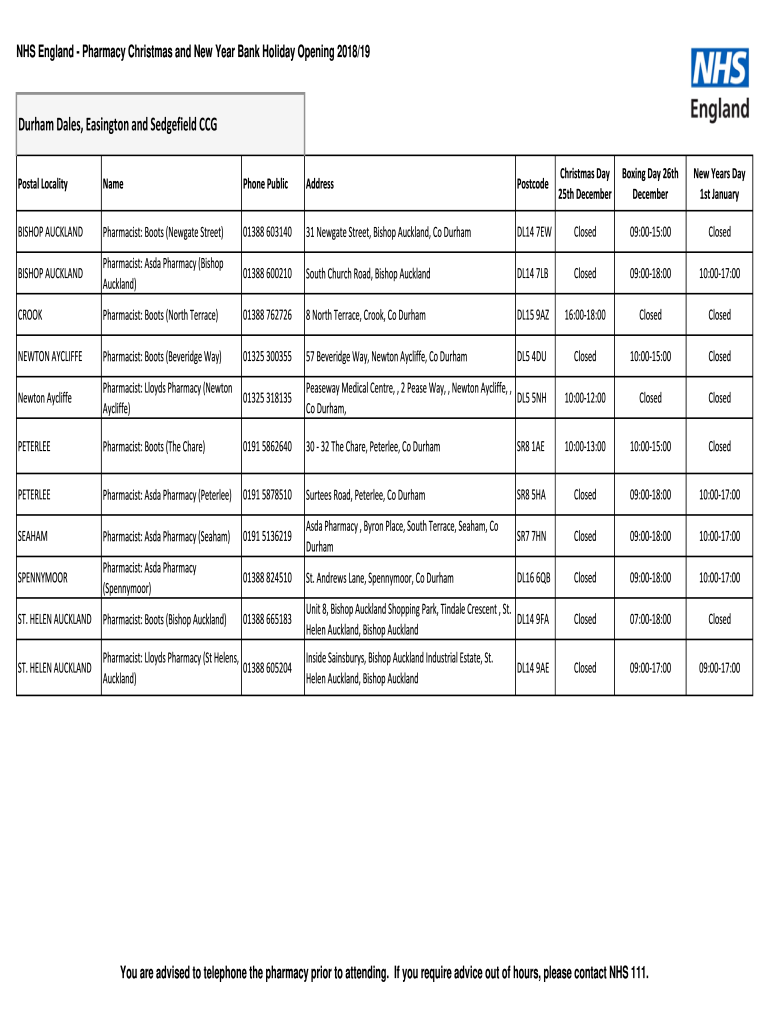 NHS England - Pharmacy Christmas and New Year Bank Holiday Opening 2018/19

NHS England

Durham Dales, Easington and Sedgefield CCG

| Postal Locality | Name | Phone Public | Address | Postcode | Christmas Day 25th December | Boxing Day 26th December | New Years Day 1st January |
|---|---|---|---|---|---|---|---|
| BISHOP AUCKLAND | Pharmacist: Boots (Newgate Street) | 01388 603140 | 31 Newgate Street, Bishop Auckland, Co Durham | DL14 7EW | Closed | 09:00-15:00 | Closed |
| BISHOP AUCKLAND | Pharmacist: Asda Pharmacy (Bishop Auckland) | 01388 600210 | South Church Road, Bishop Auckland | DL14 7LB | Closed | 09:00-18:00 | 10:00-17:00 |
| CROOK | Pharmacist: Boots (North Terrace) | 01388 762726 | 8 North Terrace, Crook, Co Durham | DL15 9AZ | 16:00-18:00 | Closed | Closed |
| NEWTON AYCLIFFE | Pharmacist: Boots (Beveridge Way) | 01325 300355 | 57 Beveridge Way, Newton Aycliffe, Co Durham | DL5 4DU | Closed | 10:00-15:00 | Closed |
| Newton Aycliffe | Pharmacist: Lloyds Pharmacy (Newton Aycliffe) | 01325 318135 | Peaseway Medical Centre, , 2 Pease Way, , Newton Aycliffe, , Co Durham, | DL5 5NH | 10:00-12:00 | Closed | Closed |
| PETERLEE | Pharmacist: Boots (The Chare) | 0191 5862640 | 30 - 32 The Chare, Peterlee, Co Durham | SR8 1AE | 10:00-13:00 | 10:00-15:00 | Closed |
| PETERLEE | Pharmacist: Asda Pharmacy (Peterlee) | 0191 5878510 | Surtees Road, Peterlee, Co Durham | SR8 5HA | Closed | 09:00-18:00 | 10:00-17:00 |
| SEAHAM | Pharmacist: Asda Pharmacy (Seaham) | 0191 5136219 | Asda Pharmacy , Byron Place, South Terrace, Seaham, Co Durham | SR7 7HN | Closed | 09:00-18:00 | 10:00-17:00 |
| SPENNYMOOR | Pharmacist: Asda Pharmacy (Spennymoor) | 01388 824510 | St. Andrews Lane, Spennymoor, Co Durham | DL16 6QB | Closed | 09:00-18:00 | 10:00-17:00 |
| ST. HELEN AUCKLAND | Pharmacist: Boots (Bishop Auckland) | 01388 665183 | Unit 8, Bishop Auckland Shopping Park, Tindale Crescent , St. Helen Auckland, Bishop Auckland | DL14 9FA | Closed | 07:00-18:00 | Closed |
| ST. HELEN AUCKLAND | Pharmacist: Lloyds Pharmacy (St Helens, Auckland) | 01388 605204 | Inside Sainsburys, Bishop Auckland Industrial Estate, St. Helen Auckland, Bishop Auckland | DL14 9AE | Closed | 09:00-17:00 | 09:00-17:00 |

You are advised to telephone the pharmacy prior to attending. If you require advice out of hours, please contact NHS 111.